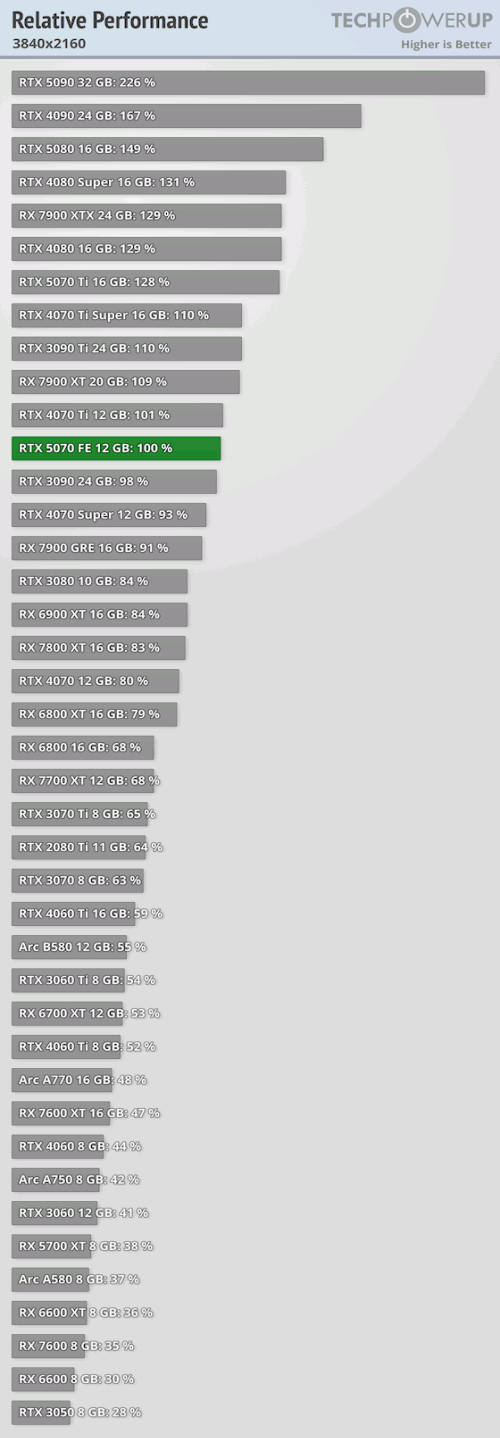 Relative Performance
3840x2160

TECHPOWERUP
Higher is Better

RTX 5090 32 GB: 226 %
RTX 4090 24 GB: 167 %
RTX 5080 16 GB: 149 %
RTX 4080 Super 16 GB: 131 %
RX 7900 XTX 24 GB: 129 %
RTX 4080 16 GB: 129 %
RTX 5070 Ti 16 GB: 128 %
RTX 4070 Ti Super 16 GB: 110 %
RTX 3090 Ti 24 GB: 110 %
RX 7900 XT 20 GB: 109 %
RTX 4070 Ti 12 GB: 101 %
RTX 5070 FE 12 GB: 100 %
RTX 3090 24 GB: 98 %
RTX 4070 Super 12 GB: 93 %
RX 7900 GRE 16 GB: 91 %
RTX 3080 10 GB: 84 %
RX 6900 XT 16 GB: 84 %
RX 7800 XT 16 GB: 83 %
RTX 4070 12 GB: 80 %
RX 6800 XT 16 GB: 79 %
RX 6800 16 GB: 68 %
RX 7700 XT 12 GB: 68 %
RTX 3070 Ti 8 GB: 65 %
RTX 2080 Ti 11 GB: 64 %
RTX 3070 8 GB: 63 %
RTX 4060 Ti 16 GB: 59 %
Arc B580 12 GB: 55 %
RTX 3060 Ti 8 GB: 54 %
RX 6700 XT 12 GB: 53 %
RTX 4060 Ti 8 GB: 52 %
Arc A770 16 GB: 48 %
RX 7600 XT 16 GB: 47 %
RTX 4060 8 GB: 44 %
Arc A750 8 GB: 42 %
RTX 3060 12 GB: 41 %
RX 5700 XT 8 GB: 38 %
Arc A580 8 GB: 37 %
RX 6600 XT 8 GB: 36 %
RX 7600 8 GB: 35 %
RX 6600 8 GB: 30 %
RTX 3050 8 GB: 28 %